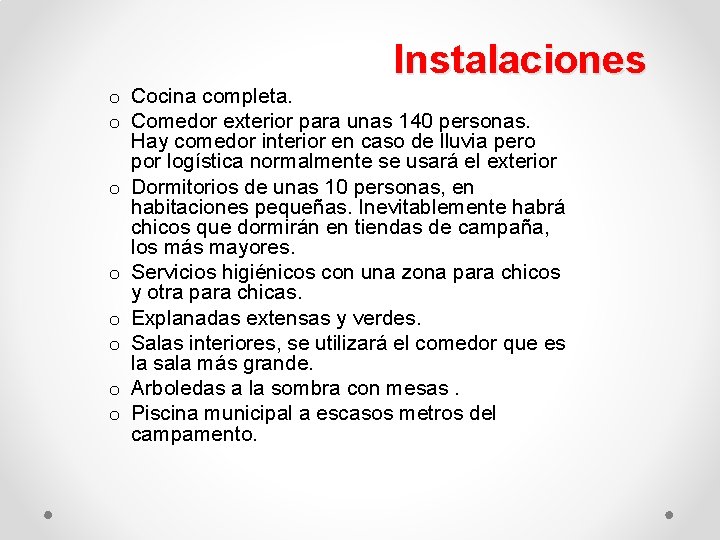 Instalaciones

o Cocina completa.
o Comedor exterior para unas 140 personas. Hay comedor interior en caso de lluvia pero por logística normalmente se usará el exterior
o Dormitorios de unas 10 personas, en habitaciones pequeñas. Inevitablemente habrá chicos que dormirán en tiendas de campaña, los más mayores.
o Servicios higiénicos con una zona para chicos y otra para chicas.
o Explanadas extensas y verdes.
o Salas interiores, se utilizará el comedor que es la sala más grande.
o Arboledas a la sombra con mesas .
o Piscina municipal a escasos metros del campamento.